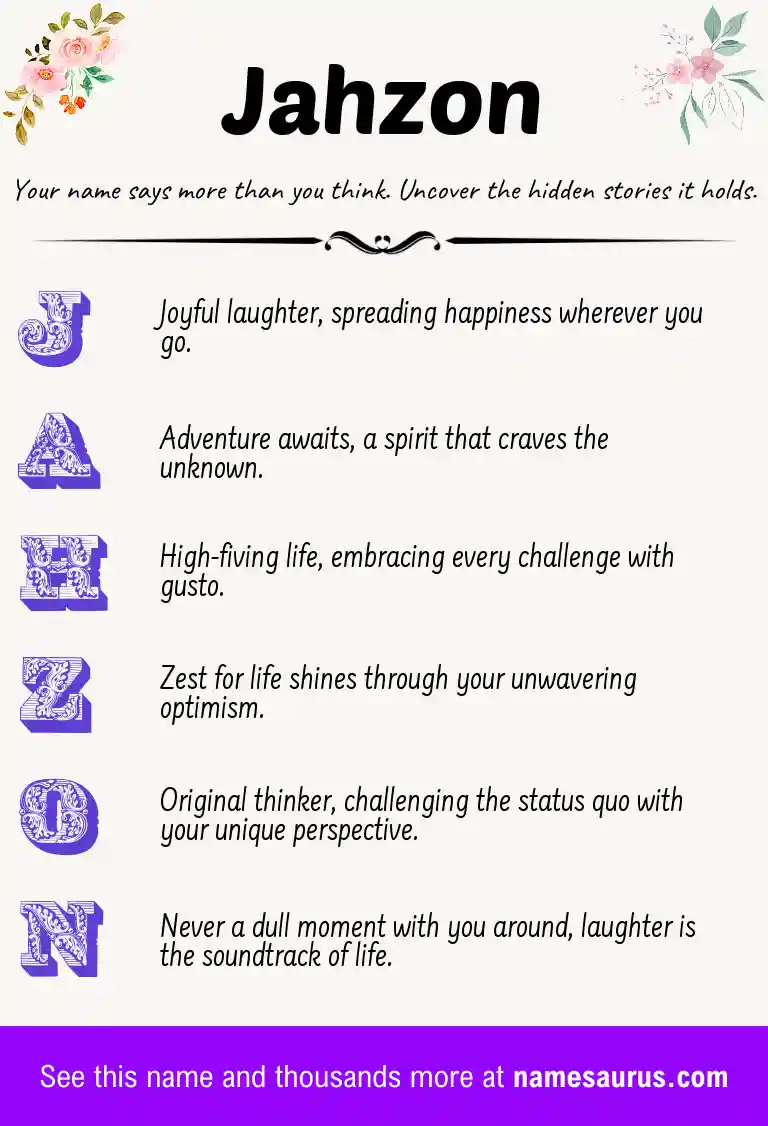 Jahzon

Your name says more than you think. Uncover the hidden stories it holds.

J

Joyful laughter, spreading happiness wherever you go.

A

Adventure awaits, a spirit that craves the unknown.

H

High-fiving life, embracing every challenge with gusto.

Z

Zest for life shines through your unwavering optimism.

O

Original thinker, challenging the status quo with your unique perspective.

N

Never a dull moment with you around, laughter is the soundtrack of life.

See this name and thousands more at namesaurus.com